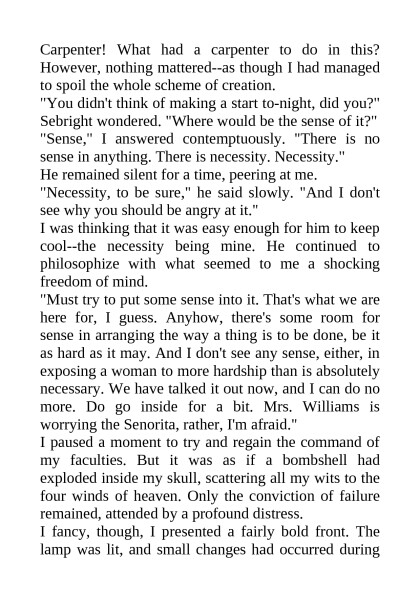 Carpenter! What had a carpenter to do in this? However, nothing mattered--as though I had managed to spoil the whole scheme of creation.

"You didn't think of making a start to-night, did you?" Sebright wondered. "Where would be the sense of it?"

"Sense," I answered contemptuously. "There is no sense in anything. There is necessity. Necessity."

He remained silent for a time, peering at me.

"Necessity, to be sure," he said slowly. "And I don't see why you should be angry at it."

I was thinking that it was easy enough for him to keep cool--the necessity being mine. He continued to philosophize with what seemed to me a shocking freedom of mind.

"Must try to put some sense into it. That's what we are here for, I guess. Anyhow, there's some room for sense in arranging the way a thing is to be done, be it as hard as it may. And I don't see any sense, either, in exposing a woman to more hardship than is absolutely necessary. We have talked it out now, and I can do no more. Do go inside for a bit. Mrs. Williams is worrying the Senorita, rather, I'm afraid."

I paused a moment to try and regain the command of my faculties. But it was as if a bombshell had exploded inside my skull, scattering all my wits to the four winds of heaven. Only the conviction of failure remained, attended by a profound distress.

I fancy, though, I presented a fairly bold front. The lamp was lit, and small changes had occurred during